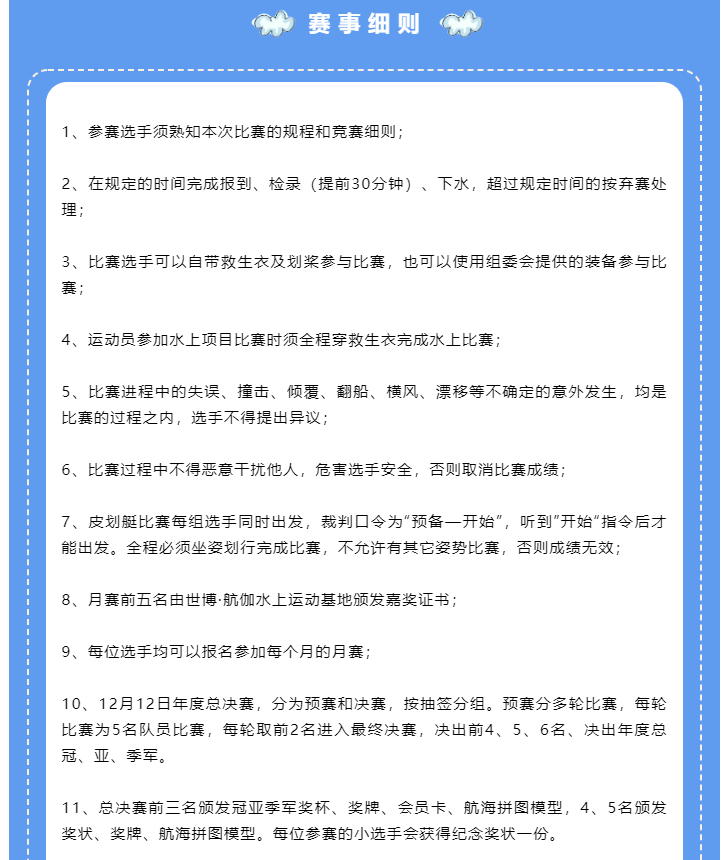 赛事细则

1、参赛选手须熟知本次比赛的规程和竞赛细则；

2、在规定的时间完成报到、检录（提前30分钟）、下水，超过规定时间的按弃赛处理；

3、比赛选手可以自带救生衣及划桨参与比赛，也可以使用组委会提供的装备参与比赛；

4、运动员参加水上项目比赛时须全程穿救生衣完成水上比赛；

5、比赛进程中的失误、撞击、倾覆、翻船、横风、漂移等不确定的意外发生，均是比赛的过程之内，选手不得提出异议；

6、比赛过程中不得恶意干扰他人，危害选手安全，否则取消比赛成绩；

7、皮划艇比赛每组选手同时出发，裁判口令为“预备—开始”，听到”开始“指令后才能出发。全程必须坐姿划行完成比赛，不允许有其它姿势比赛，否则成绩无效；

8、月赛前五名由世博·航伽水上运动基地颁发嘉奖证书；

9、每位选手均可以报名参加每个月的月赛；

10、12月12日年度总决赛，分为预赛和决赛，按抽签分组。预赛分多轮比赛，每轮比赛为5名队员比赛，每轮取前2名进入最终决赛，决出前4、5、6名、决出年度总冠、亚、季军。

11、总决赛前三名颁发冠亚季军奖杯、奖牌、会员卡、航海拼图模型，4、5名颁发奖状、奖牌、航海拼图模型。每位参赛的小选手会获得纪念奖状一份。